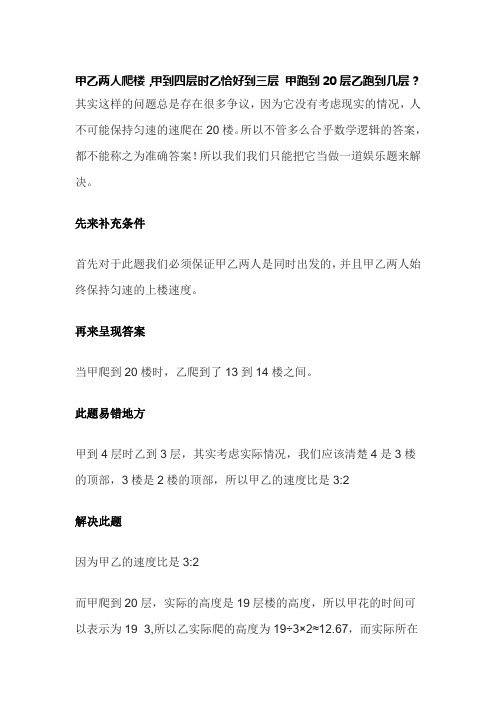 甲乙两人爬楼 ,甲到四层时乙恰好到三层 甲跑到 20 层乙跑到几层？

其实这样的问题总是存在很多争议，因为它没有考虑现实的情况，人不可能保持匀速的速爬在 20 楼。所以不管多么合乎数学逻辑的答案，都不能称之为准确答案！所以我们我们只能把它当做一道娱乐题来解决。

先来补充条件

首先对于此题我们必须保证甲乙两人是同时出发的，并且甲乙两人始终保持匀速的上楼速度。

再来呈现答案

当甲爬到 20 楼时，乙爬到了 13 到 14 楼之间。

此题易错地方

甲到 4 层时乙到 3 层，其实考虑实际情况，我们应该清楚 4 是 3 楼的顶部，3 楼是 2 楼的顶部，所以甲乙的速度比是 3:2

解决此题

因为甲乙的速度比是 3:2

而甲爬到 20 层，实际的高度是 19 层楼的高度，所以甲花的时间可以表示为 19 3,所以乙实际爬的高度为 19÷3×2≈12.67，而实际所在